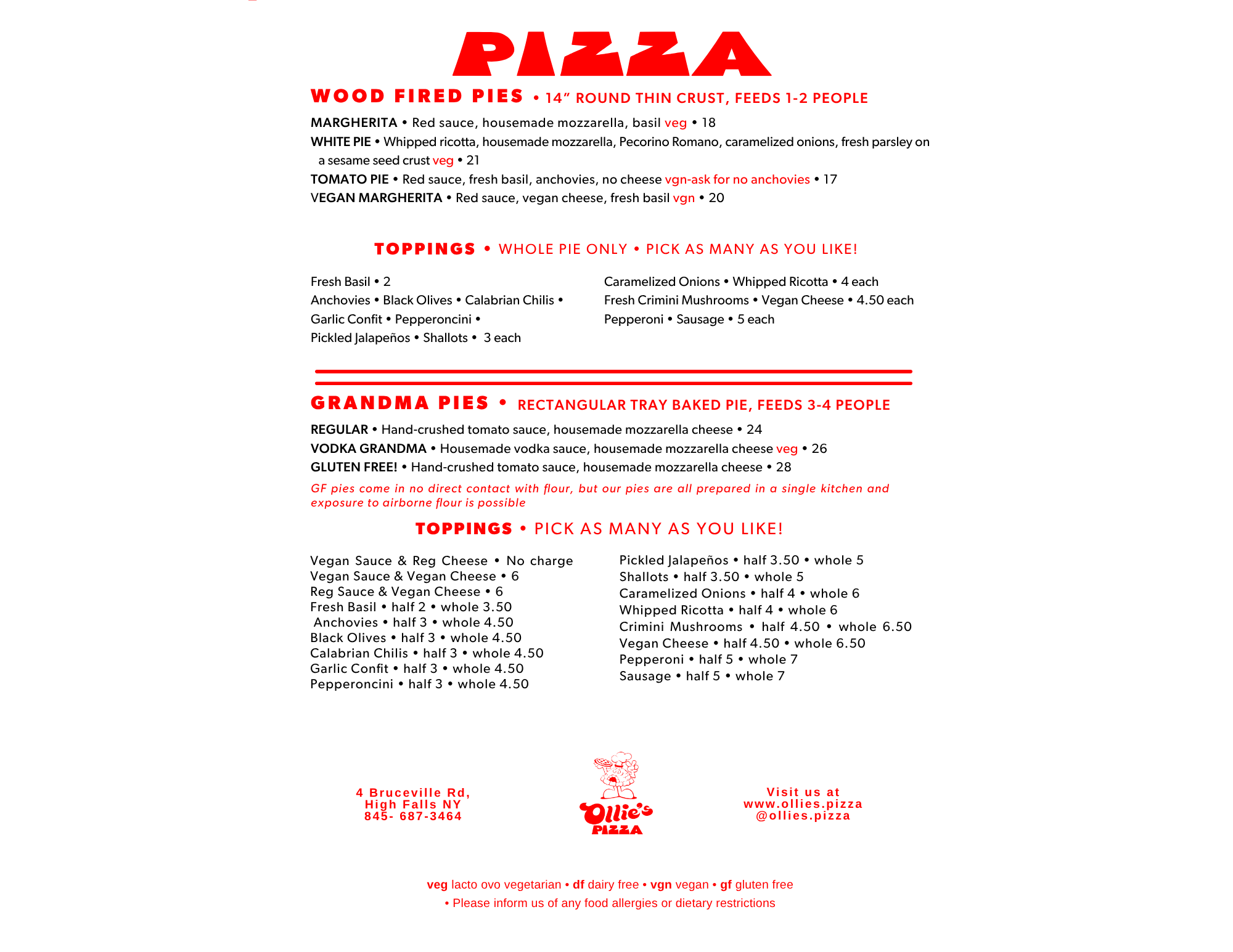 PIZZA

WOOD FIRED PIES • 14" ROUND THIN CRUST, FEEDS 1-2 PEOPLE

MARGHERITA • Red sauce, housemade mozzarella, basil veg • 18

WHITE PIE • Whipped ricotta, housemade mozzarella, Pecorino Romano, caramelized onions, fresh parsley on a sesame seed crust veg • 21

TOMATO PIE • Red sauce, fresh basil, anchovies, no cheese vgn-ask for no anchovies • 17

VEGAN MARGHERITA • Red sauce, vegan cheese, fresh basil vgn • 20

TOPPINGS • WHOLE PIE ONLY • PICK AS MANY AS YOU LIKE!

Fresh Basil • 2
Anchovies • Black Olives • Calabrian Chilis •
Garlic Confit • Pepperoncini •
Pickled Jalapeños • Shallots • 3 each

Caramelized Onions • Whipped Ricotta • 4 each
Fresh Crimini Mushrooms • Vegan Cheese • 4.50 each
Pepperoni • Sausage • 5 each

GRANDMA PIES • RECTANGULAR TRAY BAKED PIE, FEEDS 3-4 PEOPLE

REGULAR • Hand-crushed tomato sauce, housemade mozzarella cheese • 24

VODKA GRANDMA • Housemade vodka sauce, housemade mozzarella cheese veg • 26

GLUTEN FREE! • Hand-crushed tomato sauce, housemade mozzarella cheese • 28

GF pies come in no direct contact with flour, but our pies are all prepared in a single kitchen and exposure to airborne flour is possible

TOPPINGS • PICK AS MANY AS YOU LIKE!

Vegan Sauce & Reg Cheese • No charge
Vegan Sauce & Vegan Cheese • 6
Reg Sauce & Vegan Cheese • 6
Fresh Basil • half 2 • whole 3.50
Anchovies • half 3 • whole 4.50
Black Olives • half 3 • whole 4.50
Calabrian Chilis • half 3 • whole 4.50
Garlic Confit • half 3 • whole 4.50
Pepperoncini • half 3 • whole 4.50

Pickled Jalapeños • half 3.50 • whole 5
Shallots • half 3.50 • whole 5
Caramelized Onions • half 4 • whole 6
Whipped Ricotta • half 4 • whole 6
Crimini Mushrooms • half 4.50 • whole 6.50
Vegan Cheese • half 4.50 • whole 6.50
Pepperoni • half 5 • whole 7
Sausage • half 5 • whole 7

4 Bruceville Rd,
High Falls NY
845- 687-3464

Ollie's
PIZZA

Visit us at
www.ollies.pizza
@ollies.pizza

veg lacto ovo vegetarian • df dairy free • vgn vegan • gf gluten free
• Please inform us of any food allergies or dietary restrictions